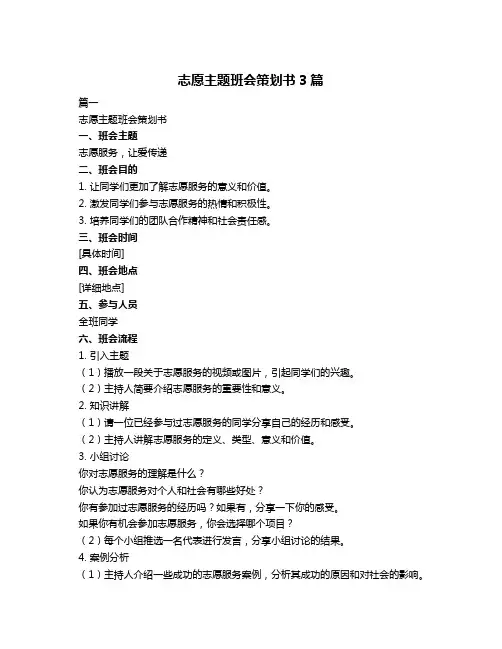 志愿主题班会策划书 3 篇

篇一

志愿主题班会策划书

一、班会主题

志愿服务，让爱传递

二、班会目的

1. 让同学们更加了解志愿服务的意义和价值。

2. 激发同学们参与志愿服务的热情和积极性。

3. 培养同学们的团队合作精神和社会责任感。

三、班会时间

[具体时间]

四、班会地点

[详细地点]

五、参与人员

全班同学

六、班会流程

1. 引入主题

（1）播放一段关于志愿服务的视频或图片，引起同学们的兴趣。

（2）主持人简要介绍志愿服务的重要性和意义。

2. 知识讲解

（1）请一位已经参与过志愿服务的同学分享自己的经历和感受。

（2）主持人讲解志愿服务的定义、类型、意义和价值。

3. 小组讨论

你对志愿服务的理解是什么？

你认为志愿服务对个人和社会有哪些好处？

你有参加过志愿服务的经历吗？如果有，分享一下你的感受。

如果你有机会参加志愿服务，你会选择哪个项目？

（2）每个小组推选一名代表进行发言，分享小组讨论的结果。

4. 案例分析

（1）主持人介绍一些成功的志愿服务案例，分析其成功的原因和对社会的影响。